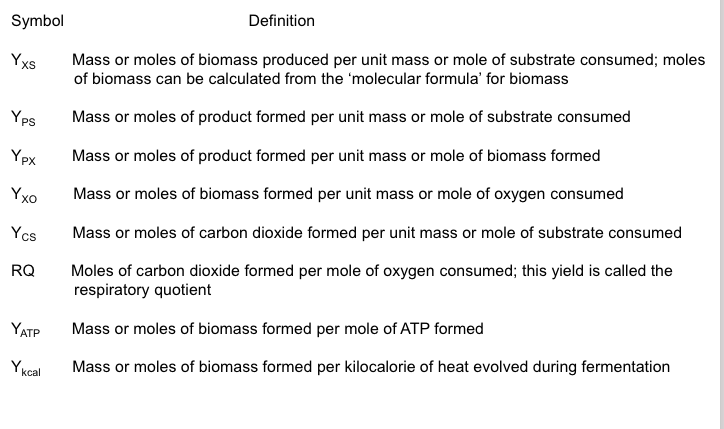 | Symbol | Definition |
|---|---|
| $Y_{XS}$ | Mass or moles of biomass produced per unit mass or mole of substrate consumed; moles of biomass can be calculated from the ‘molecular formula’ for biomass |
| $Y_{PS}$ | Mass or moles of product formed per unit mass or mole of substrate consumed |
| $Y_{PX}$ | Mass or moles of product formed per unit mass or mole of biomass formed |
| $Y_{XO}$ | Mass or moles of biomass formed per unit mass or mole of oxygen consumed |
| $Y_{CS}$ | Mass or moles of carbon dioxide formed per unit mass or mole of substrate consumed |
| RQ | Moles of carbon dioxide formed per mole of oxygen consumed; this yield is called the respiratory quotient |
| $Y_{ATP}$ | Mass or moles of biomass formed per mole of ATP formed |
| $Y_{kcal}$ | Mass or moles of biomass formed per kilocalorie of heat evolved during fermentation |